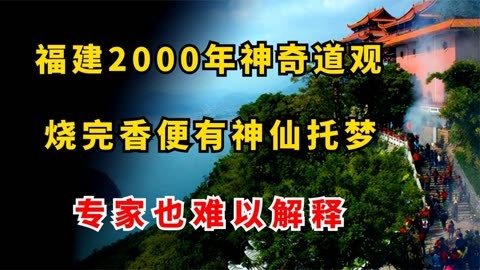 福建2000年神奇道观

烧完香便有神仙托梦

专家也难以解释